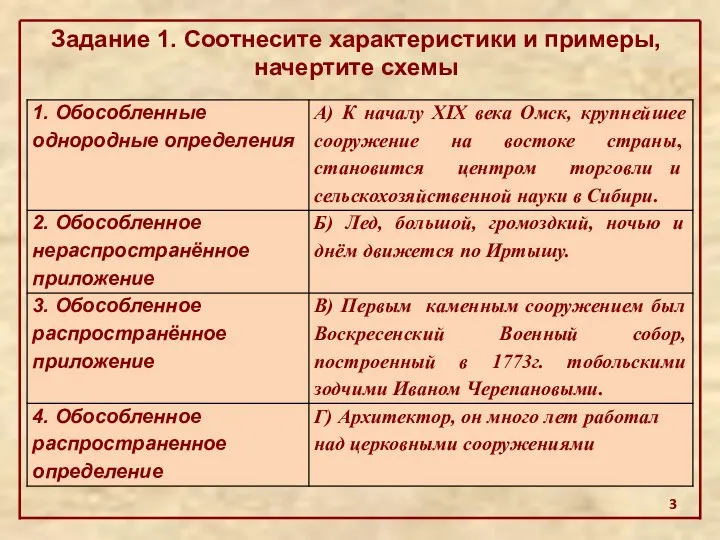 Задание 1. Соотнесите характеристики и примеры, начертите схемы

| | |
|---|---|
| 1. Обособленные однородные определения | А) К началу XIX века Омск, крупнейшее сооружение на востоке страны, становится центром торговли и сельскохозяйственной науки в Сибири. |
| 2. Обособленное нераспространённое приложение | Б) Лед, большой, громоздкий, ночью и днём движется по Иртышу. |
| 3. Обособленное распространённое приложение | В) Первым каменным сооружением был Воскресенский Военный собор, построенный в 1773г. тобольскими зодчими Иваном Черепановыми. |
| 4. Обособленное распространенное определение | Г) Архитектор, он много лет работал над церковными сооружениями |

3